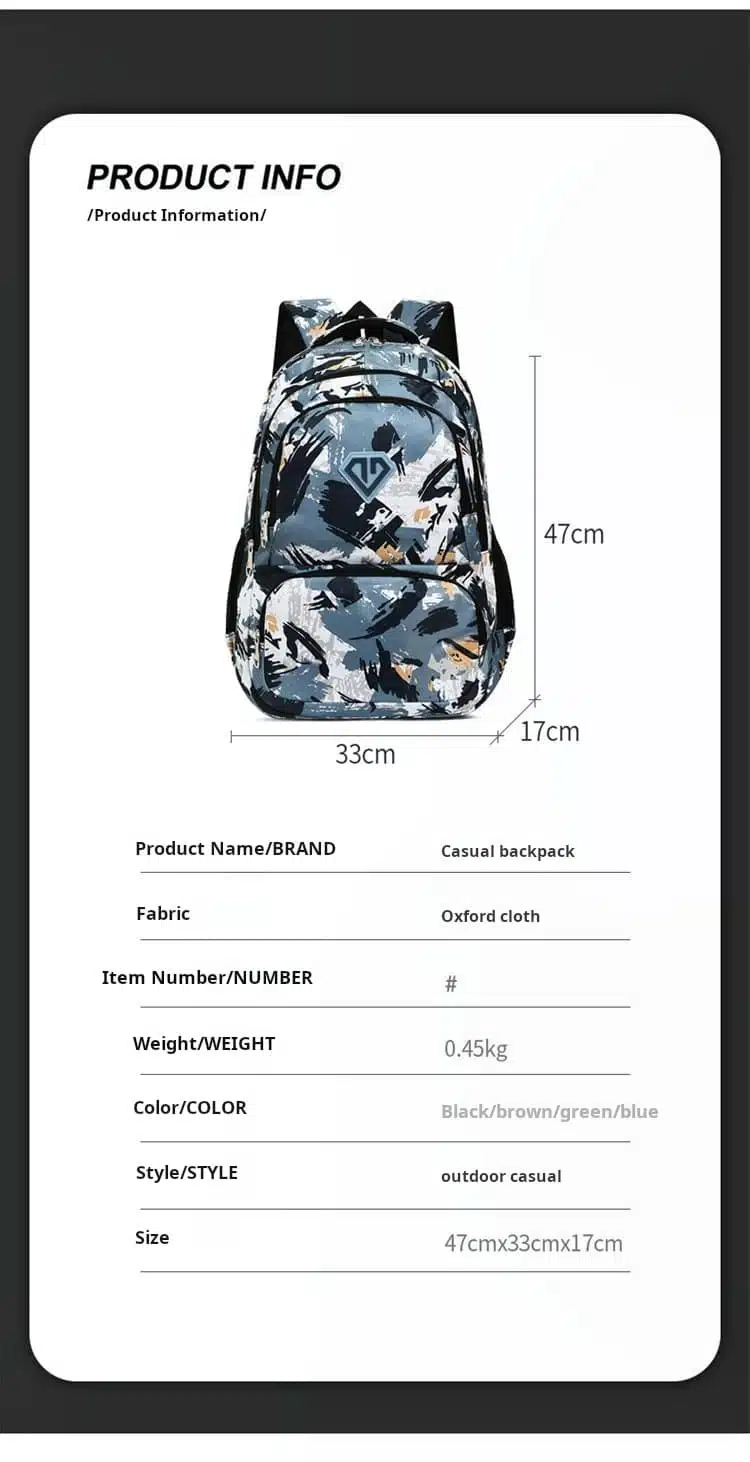 PRODUCT INFO
/Product Information/

47cm
17cm
33cm

| Product Name/BRAND | Casual backpack |
|---|---|
| Fabric | Oxford cloth |
| Item Number/NUMBER | # |
| Weight/WEIGHT | 0.45kg |
| Color/COLOR | Black/brown/green/blue |
| Style/STYLE | outdoor casual |
| Size | 47cmx33cmx17cm |